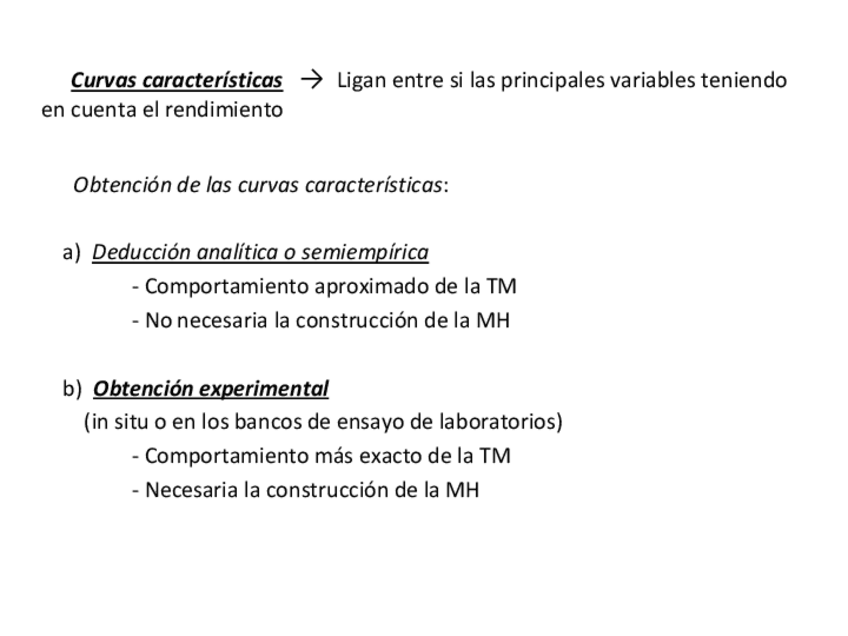 Curvas características → Ligan entre si las principales variables teniendo en cuenta el rendimiento

Obtención de las curvas características:

a) Deducción analítica o semiempírica
- Comportamiento aproximado de la TM
- No necesaria la construcción de la MH

b) Obtención experimental
(in situ o en los bancos de ensayo de laboratorios)
- Comportamiento más exacto de la TM
- Necesaria la construcción de la MH